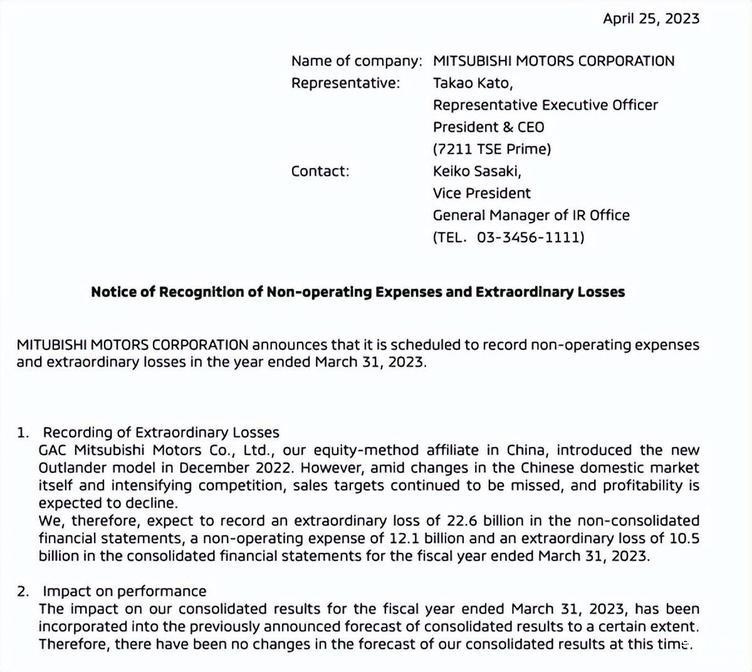 April 25, 2023

Name of company: MITSUBISHI MOTORS CORPORATION
Representative: Takao Kato,
Representative Executive Officer
President & CEO
(7211 TSE Prime)
Contact: Keiko Sasaki,
Vice President
General Manager of IR Office
(TEL. 03-3456-1111)

Notice of Recognition of Non-operating Expenses and Extraordinary Losses

MITUBISHI MOTORS CORPORATION announces that it is scheduled to record non-operating expenses and extraordinary losses in the year ended March 31, 2023.

1. Recording of Extraordinary Losses
GAC Mitsubishi Motors Co., Ltd., our equity-method affiliate in China, introduced the new Outlander model in December 2022. However, amid changes in the Chinese domestic market itself and intensifying competition, sales targets continued to be missed, and profitability is expected to decline.
We, therefore, expect to record an extraordinary loss of 22.6 billion in the non-consolidated financial statements, a non-operating expense of 12.1 billion and an extraordinary loss of 10.5 billion in the consolidated financial statements for the fiscal year ended March 31, 2023.

2. Impact on performance
The impact on our consolidated results for the fiscal year ended March 31, 2023, has been incorporated into the previously announced forecast of consolidated results to a certain extent. Therefore, there have been no changes in the forecast of our consolidated results at this time.